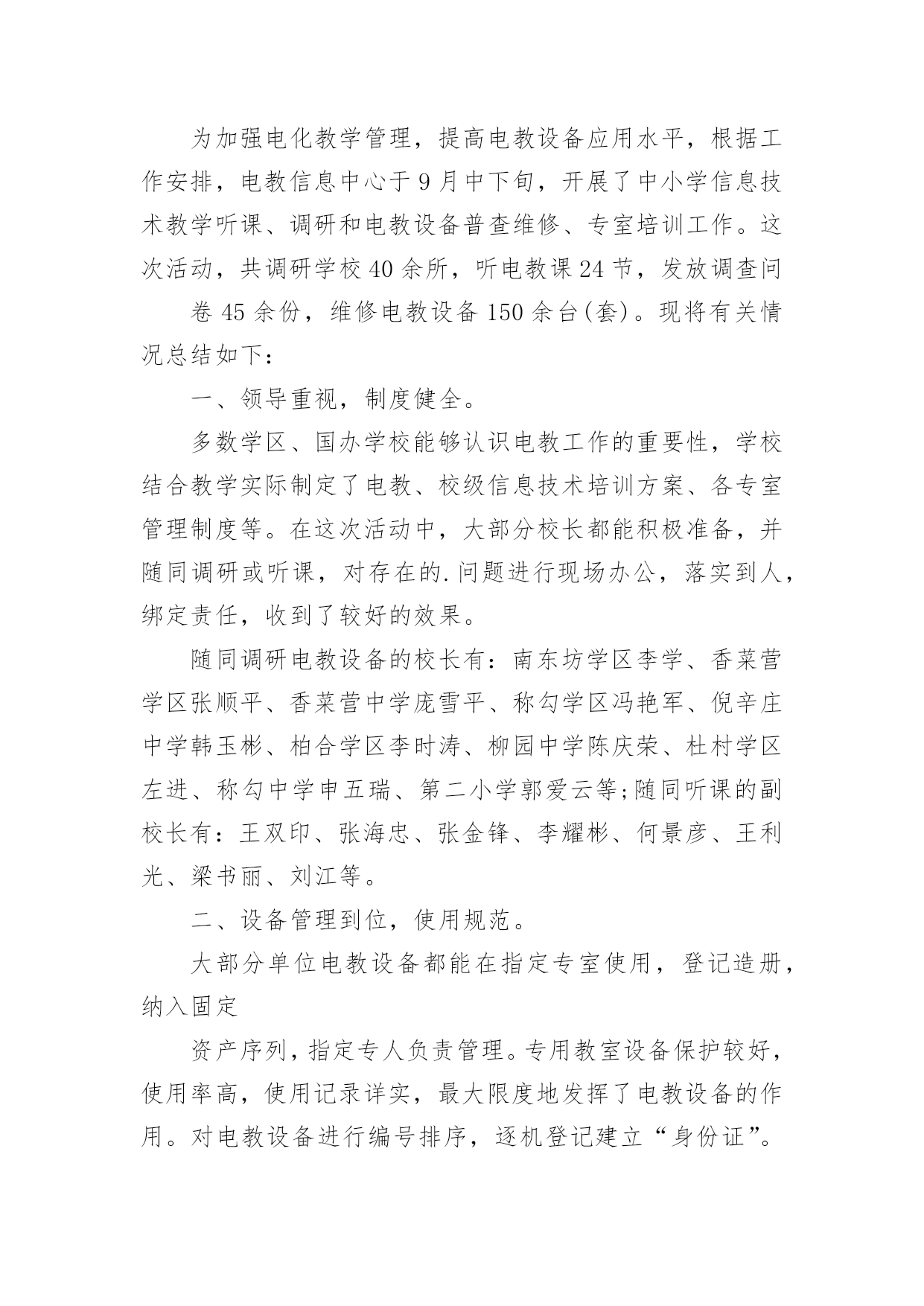 为加强电化教学管理，提高电教设备应用水平，根据工作安排，电教信息中心于9月中下旬，开展了中小学信息技术教学听课、调研和电教设备普查维修、专室培训工作。这次活动，共调研学校40余所，听电教课24节，发放调查问

卷45余份，维修电教设备150余台(套)。现将有关情况总结如下:

一、领导重视，制度健全。

多数学区、国办学校能够认识电教工作的重要性，学校结合教学实际制定了电教、校级信息技术培训方案、各专室管理制度等。在这次活动中，大部分校长都能积极准备，并随同调研或听课，对存在的.问题进行现场办公，落实到人，绑定责任，收到了较好的效果。

随同调研电教设备的校长有：南东坊学区李学、香菜营学区张顺平、香菜营中学庞雪平、称勾学区冯艳军、倪辛庄中学韩玉彬、柏合学区李时涛、柳园中学陈庆荣、杜村学区左进、称勾中学申五瑞、第二小学郭爱云等;随同听课的副校长有：王双印、张海忠、张金锋、李耀彬、何景彦、王利光、梁书丽、刘江等。

二、设备管理到位，使用规范。

大部分单位电教设备都能在指定专室使用，登记造册，纳入固定

资产序列，指定专人负责管理。专用教室设备保护较好，使用率高，使用记录详实，最大限度地发挥了电教设备的作用。对电教设备进行编号排序，逐机登记建立“身份证”。